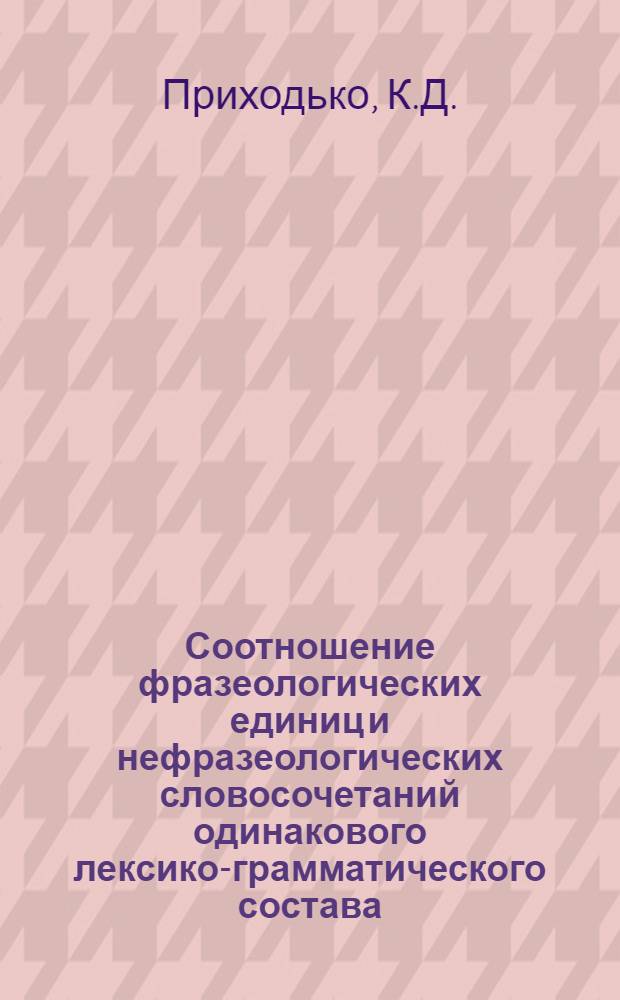 Приходько, К.Д.

Соотношение фразеологических единиц и нефразеологических словосочетаний одинакового лексико-грамматического состава